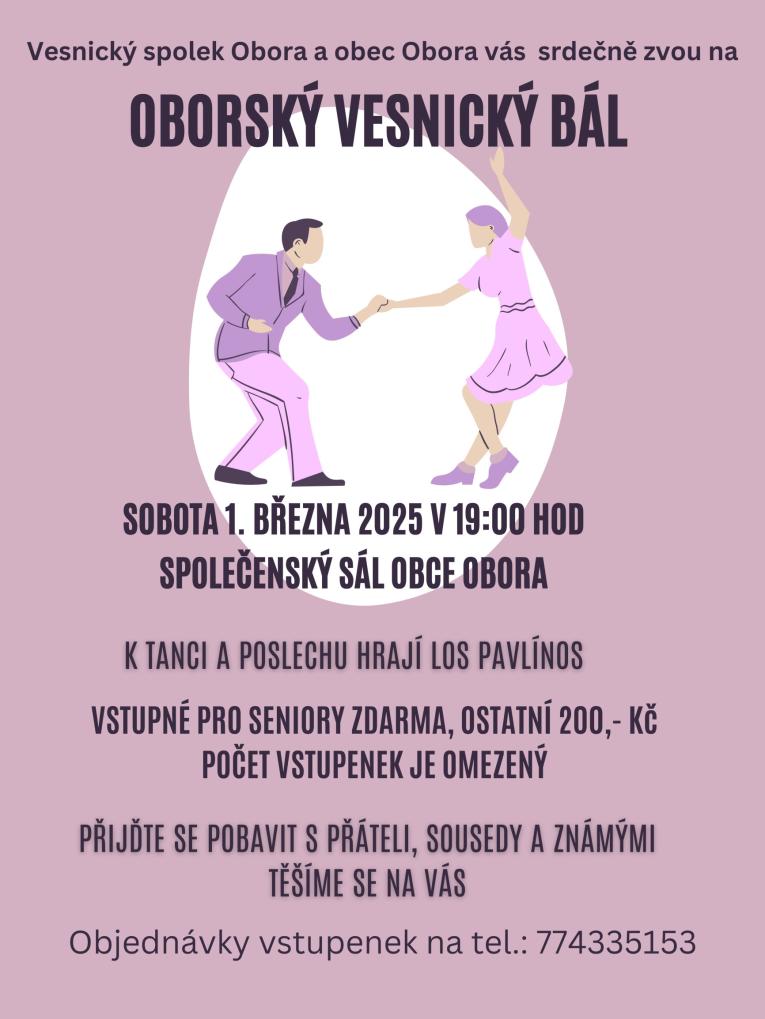 Vesnický spolek Obora a obec Obora vás srdečně zvou na

OBORSKÝ VESNICKÝ BÁL

SOBOTA 1. BŘEZNA 2025 V 19:00 HOD
SPOLEČENSKÝ SÁL OBCE OBORA

K TANCI A POSLECHU HRAJÍ LOS PAVLÍNOS

VSTUPNÉ PRO SENIORY ZDARMA, OSTATNÍ 200,- KČ
POČET VSTUPENEK JE OMEZENÝ

PŘIJĎTE SE POBAVIT S PŘÁTELI, SOUSEDY A ZNÁMÝMI
TĚŠÍME SE NA VÁS

Objednávky vstupenek na tel.: 774335153